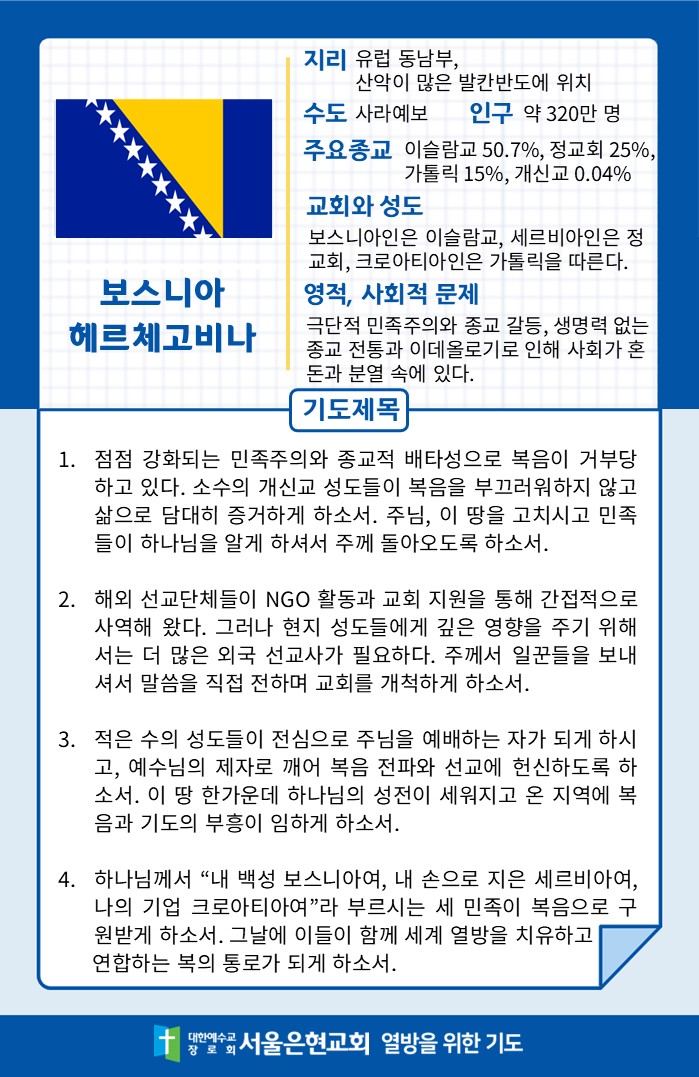 보스니아
헤르체고비나

지리 유럽 동남부,
산악이 많은 발칸반도에 위치

수도 사라예보 인구 약 320만 명

주요종교 이슬람교 50.7%, 정교회 25%, 가톨릭 15%, 개신교 0.04%

교회와 성도
보스니아인은 이슬람교, 세르비아인은 정교회, 크로아티아인은 가톨릭을 따른다.

영적, 사회적 문제
극단적 민족주의와 종교 갈등, 생명력 없는 종교 전통과 이데올로기로 인해 사회가 혼돈과 분열 속에 있다.

기도제목

1. 점점 강화되는 민족주의와 종교적 배타성으로 복음이 거부당하고 있다. 소수의 개신교 성도들이 복음을 부끄러워하지 않고 삶으로 담대히 증거하게 하소서. 주님, 이 땅을 고치시고 민족들이 하나님을 알게 하셔서 주께 돌아오도록 하소서.

2. 해외 선교단체들이 NGO 활동과 교회 지원을 통해 간접적으로 사역해 왔다. 그러나 현지 성도들에게 깊은 영향을 주기 위해서는 더 많은 외국 선교사가 필요하다. 주께서 일꾼들을 보내셔서 말씀을 직접 전하며 교회를 개척하게 하소서.

3. 적은 수의 성도들이 전심으로 주님을 예배하는 자가 되게 하시고, 예수님의 제자로 깨어 복음 전파와 선교에 헌신하도록 하소서. 이 땅 한가운데 하나님의 성전이 세워지고 온 지역에 복음과 기도의 부흥이 임하게 하소서.

4. 하나님께서 “내 백성 보스니아여, 내 손으로 지은 세르비아여, 나의 기업 크로아티아여”라 부르시는 세 민족이 복음으로 구원받게 하소서. 그날에 이들이 함께 세계 열방을 치유하고 연합하는 복의 통로가 되게 하소서.

대한예수교 장로회 서울은현교회 열방을 위한 기도